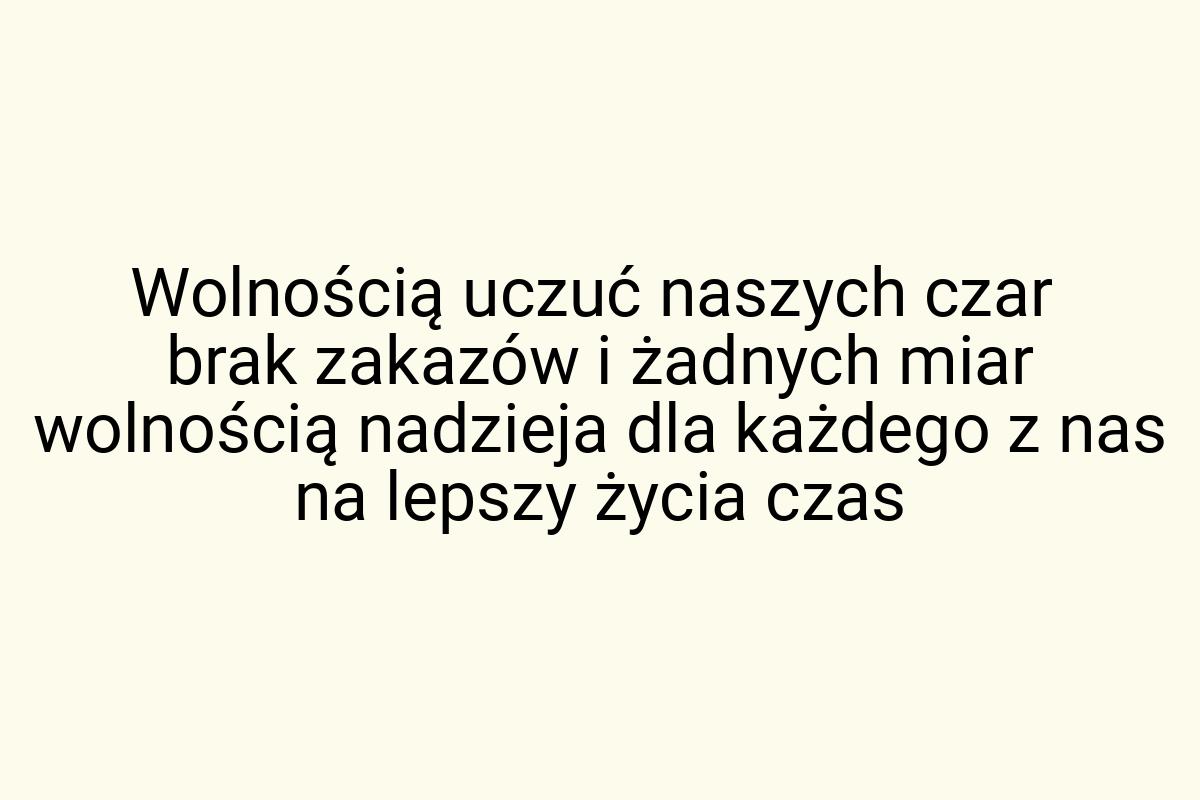 Wolnością uczuć naszych czar
brak zakazów i żadnych miar
wolnością nadzieja dla każdego z nas
na lepszy życia czas